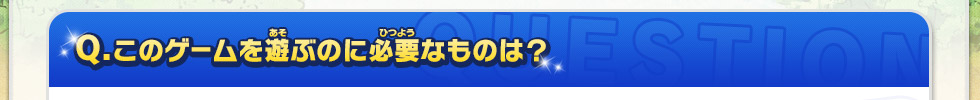 Q.このゲームを遊(あそ)ぶのに必要(ひつよう)なものは?

QUESTION